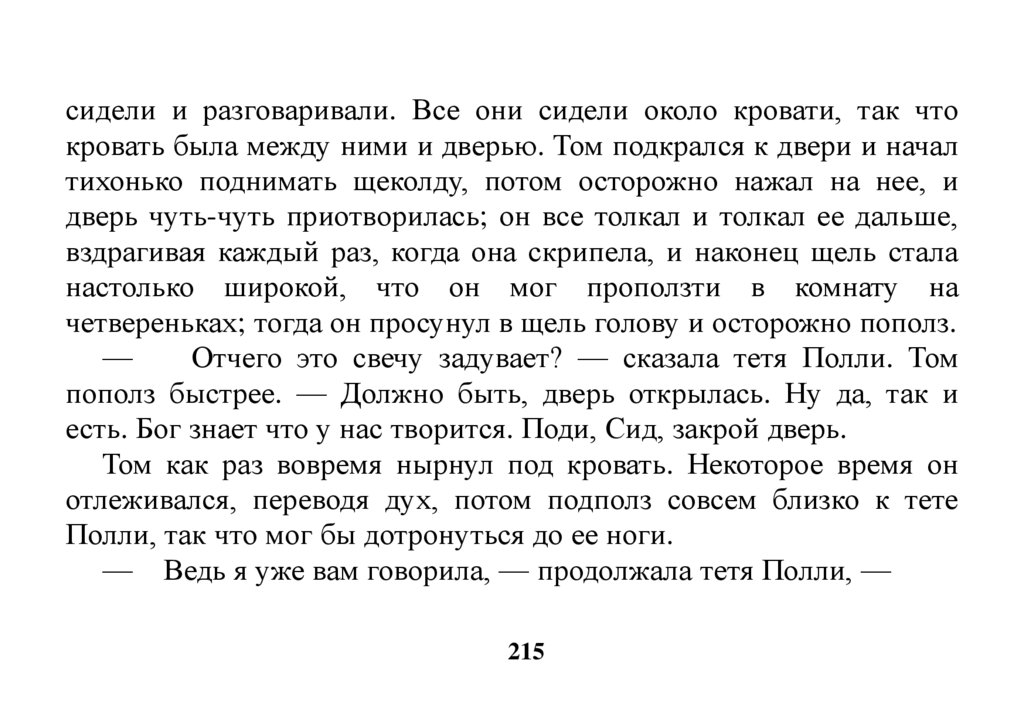 сидели и разговаривали. Все они сидели около кровати, так что кровать была между ними и дверью. Том подкрался к двери и начал тихонько поднимать щеколду, потом осторожно нажал на нее, и дверь чуть-чуть приотворилась; он все толкал и толкал ее дальше, вздрагивая каждый раз, когда она скрипела, и наконец щель стала настолько широкой, что он мог проползти в комнату на четвереньках; тогда он просунул в щель голову и осторожно пополз.

— Отчего это свечу задувает? — сказала тетя Полли. Том пополз быстрее. — Должно быть, дверь открылась. Ну да, так и есть. Бог знает что у нас творится. Поди, Сид, закрой дверь.

Том как раз вовремя нырнул под кровать. Некоторое время он отлеживался, переводя дух, потом подполз совсем близко к тете Полли, так что мог бы дотронуться до ее ноги.

— Ведь я уже вам говорила, — продолжала тетя Полли, —

215